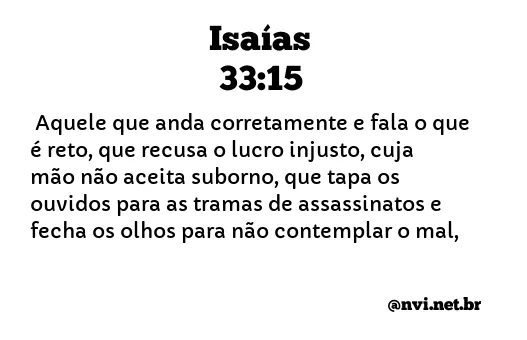 Isaías
33:15

Aquele que anda corretamente e fala o que é reto, que recusa o lucro injusto, cuja mão não aceita suborno, que tapa os ouvidos para as tramas de assassinatos e fecha os olhos para não contemplar o mal,

@nvi.net.br